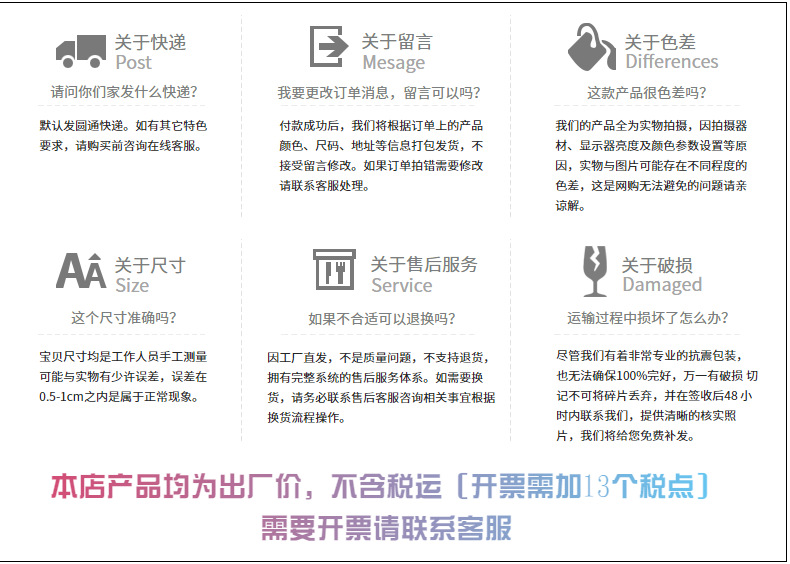 关于快递
Post

请问你们家发什么快递?

默认发圆通快递。如有其它特色要求，请购买前咨询在线客服。

关于留言
Mesage

我要更改订单消息，留言可以吗?

付款成功后，我们将根据订单上的产品颜色、尺码、地址等信息打包发货，不接受留言修改。如果订单拍错需要修改请联系客服处理。

关于色差
Differences

这款产品很色差吗?

我们的产品全为实物拍摄，因拍摄器材、显示器亮度及颜色参数设置等原因，实物与图片可能存在不同程度的色差，这是网购无法避免的问题请亲谅解。

关于尺寸
Size

这个尺寸准确吗?

宝贝尺寸均是工作人员手工测量可能与实物有少许误差，误差在0.5-1cm之内是属于正常现象。

关于售后服务
Service

如果不合适可以退换吗?

因工厂直发，不是质量问题，不支持退货，拥有完整系统的售后服务体系。如需要换货，请务必联系售后客服咨询相关事宜根据换货流程操作。

关于破损
Damaged

运输过程中损坏了怎么办?

尽管我们有着非常专业的抗震包装，也无法确保100%完好，万一有破损 切记不可将碎片丢弃，并在签收后48小时内联系我们，提供清晰的核实照片，我们将给您免费补发。

本店产品均为出厂价，不含税运〔开票需加13个税点〕
需要开票请联系客服